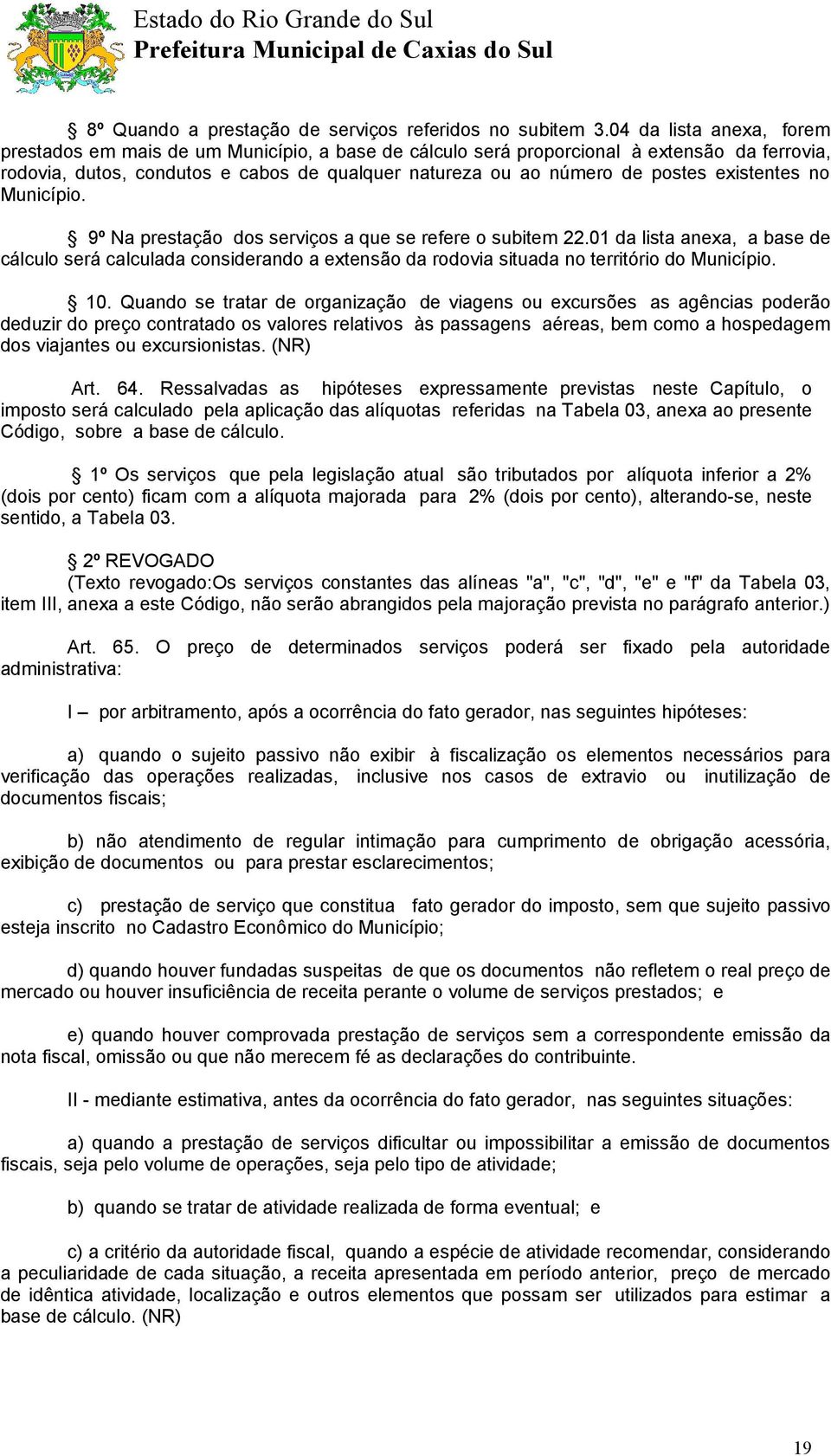 Estado do Rio Grande do Sul
Prefeitura Municipal de Caxias do Sul

§ 8º Quando a prestação de serviços referidos no subitem 3.04 da lista anexa, forem prestados em mais de um Município, a base de cálculo será proporcional à extensão da ferrovia, rodovia, dutos, condutos e cabos de qualquer natureza ou ao número de postes existentes no Município.

§ 9º Na prestação dos serviços a que se refere o subitem 22.01 da lista anexa, a base de cálculo será calculada considerando a extensão da rodovia situada no território do Município.

§ 10. Quando se tratar de organização de viagens ou excursões as agências poderão deduzir do preço contratado os valores relativos às passagens aéreas, bem como a hospedagem dos viajantes ou excursionistas. (NR)

Art. 64. Ressalvadas as hipóteses expressamente previstas neste Capítulo, o imposto será calculado pela aplicação das alíquotas referidas na Tabela 03, anexa ao presente Código, sobre a base de cálculo.

§ 1º Os serviços que pela legislação atual são tributados por alíquota inferior a 2% (dois por cento) ficam com a alíquota majorada para 2% (dois por cento), alterando-se, neste sentido, a Tabela 03.

§ 2º REVOGADO
(Texto revogado:Os serviços constantes das alíneas "a", "c", "d", "e" e "f" da Tabela 03, item III, anexa a este Código, não serão abrangidos pela majoração prevista no parágrafo anterior.)

Art. 65. O preço de determinados serviços poderá ser fixado pela autoridade administrativa:

I – por arbitramento, após a ocorrência do fato gerador, nas seguintes hipóteses:

a) quando o sujeito passivo não exibir à fiscalização os elementos necessários para verificação das operações realizadas, inclusive nos casos de extravio ou inutilização de documentos fiscais;

b) não atendimento de regular intimação para cumprimento de obrigação acessória, exibição de documentos ou para prestar esclarecimentos;

c) prestação de serviço que constitua fato gerador do imposto, sem que sujeito passivo esteja inscrito no Cadastro Econômico do Município;

d) quando houver fundadas suspeitas de que os documentos não refletem o real preço de mercado ou houver insuficiência de receita perante o volume de serviços prestados; e

e) quando houver comprovada prestação de serviços sem a correspondente emissão da nota fiscal, omissão ou que não merecem fé as declarações do contribuinte.

II - mediante estimativa, antes da ocorrência do fato gerador, nas seguintes situações:

a) quando a prestação de serviços dificultar ou impossibilitar a emissão de documentos fiscais, seja pelo volume de operações, seja pelo tipo de atividade;

b) quando se tratar de atividade realizada de forma eventual; e

c) a critério da autoridade fiscal, quando a espécie de atividade recomendar, considerando a peculiaridade de cada situação, a receita apresentada em período anterior, preço de mercado de idêntica atividade, localização e outros elementos que possam ser utilizados para estimar a base de cálculo. (NR)

19